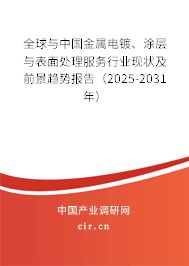 全球与中国金属电镀、涂层与表面处理服务行业现状及前景趋势报告（2025-2031年）

中国产业调研网
cir.cn